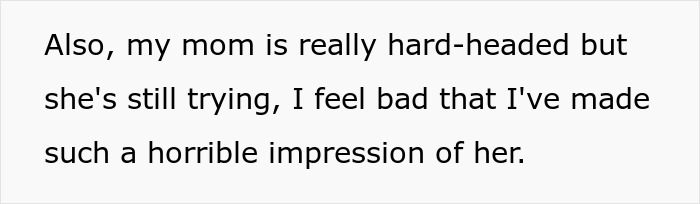 Also, my mom is really hard-headed but she's still trying, I feel bad that I've made such a horrible impression of her.